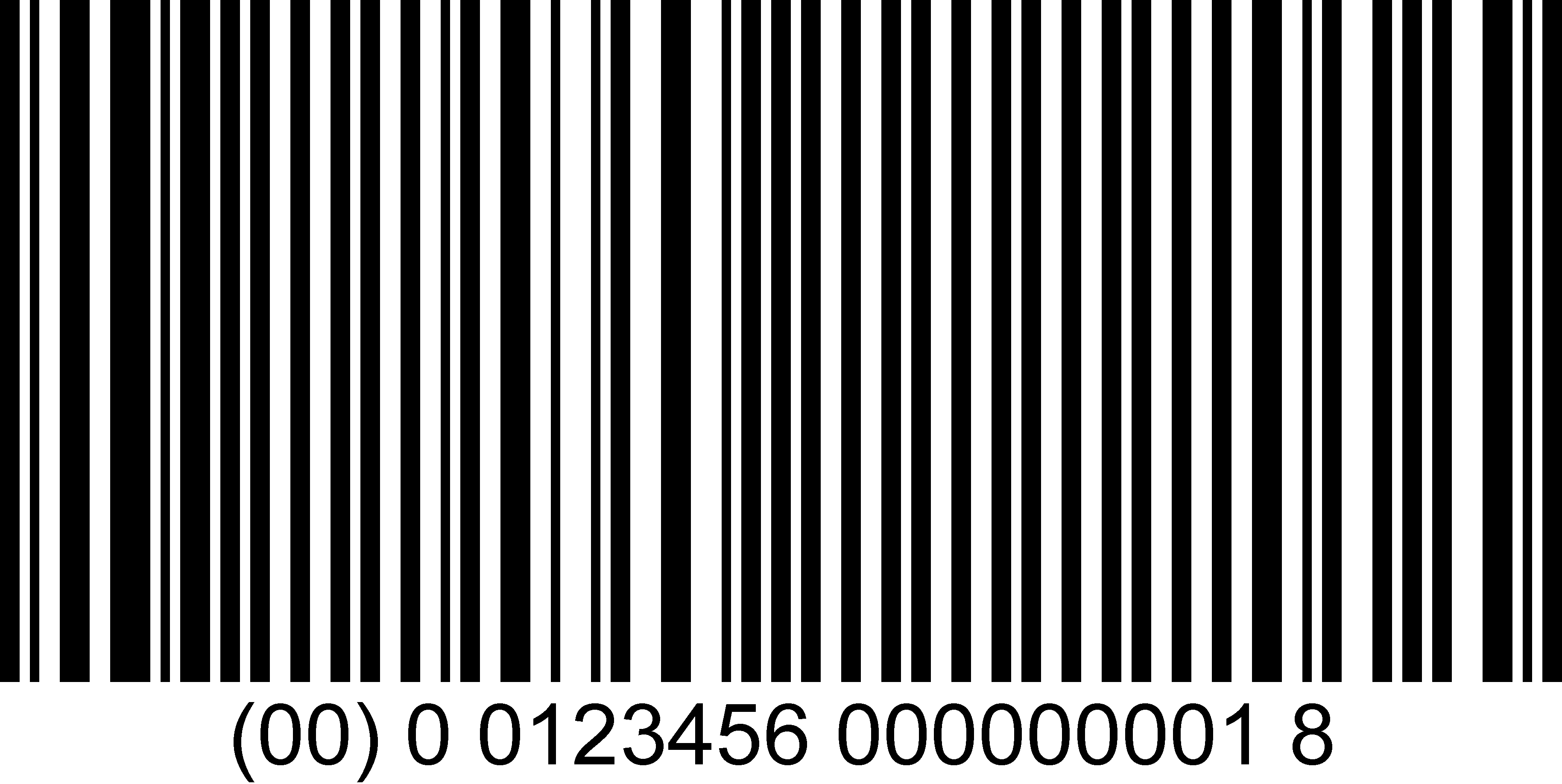 (00) 0 0123456 000000001 8